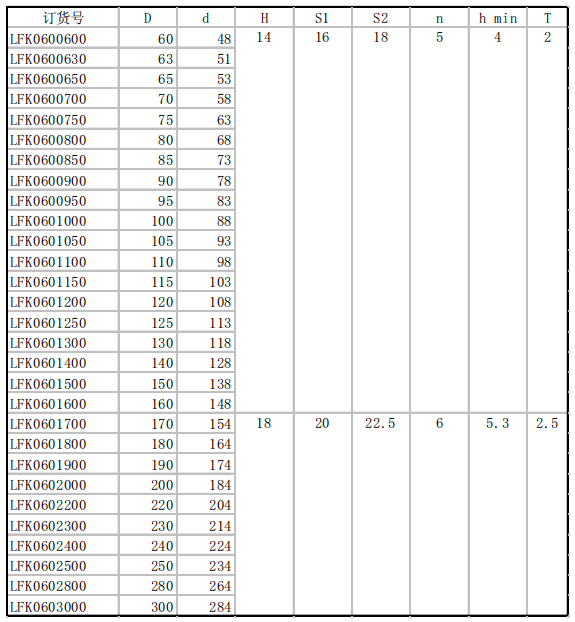 | 订货号 | D | d | H | S1 | S2 | n | h min | T |
|---|---|---|---|---|---|---|---|---|
| LFK0600600 | 60 | 48 | 14 | 16 | 18 | 5 | 4 | 2 |
| LFK0600630 | 63 | 51 | | | | | | |
| LFK0600650 | 65 | 53 | | | | | | |
| LFK0600700 | 70 | 58 | | | | | | |
| LFK0600750 | 75 | 63 | | | | | | |
| LFK0600800 | 80 | 68 | | | | | | |
| LFK0600850 | 85 | 73 | | | | | | |
| LFK0600900 | 90 | 78 | | | | | | |
| LFK0600950 | 95 | 83 | | | | | | |
| LFK0601000 | 100 | 88 | | | | | | |
| LFK0601050 | 105 | 93 | | | | | | |
| LFK0601100 | 110 | 98 | | | | | | |
| LFK0601150 | 115 | 103 | | | | | | |
| LFK0601200 | 120 | 108 | | | | | | |
| LFK0601250 | 125 | 113 | | | | | | |
| LFK0601300 | 130 | 118 | | | | | | |
| LFK0601400 | 140 | 128 | | | | | | |
| LFK0601500 | 150 | 138 | | | | | | |
| LFK0601600 | 160 | 148 | | | | | | |
| LFK0601700 | 170 | 154 | 18 | 20 | 22.5 | 6 | 5.3 | 2.5 |
| LFK0601800 | 180 | 164 | | | | | | |
| LFK0601900 | 190 | 174 | | | | | | |
| LFK0602000 | 200 | 184 | | | | | | |
| LFK0602200 | 220 | 204 | | | | | | |
| LFK0602300 | 230 | 214 | | | | | | |
| LFK0602400 | 240 | 224 | | | | | | |
| LFK0602500 | 250 | 234 | | | | | | |
| LFK0602800 | 280 | 264 | | | | | | |
| LFK0603000 | 300 | 284 | | | | | | |